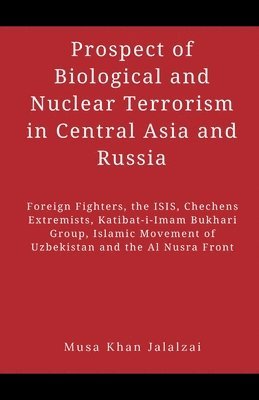 Prospect of Biological and Nuclear Terrorism in Central Asia and Russia

Foreign Fighters, the ISIS, Chechens Extremists, Katibat-i-Imam Bukhari Group, Islamic Movement of Uzbekistan and the Al Nusra Front

Musa Khan Jalalzai